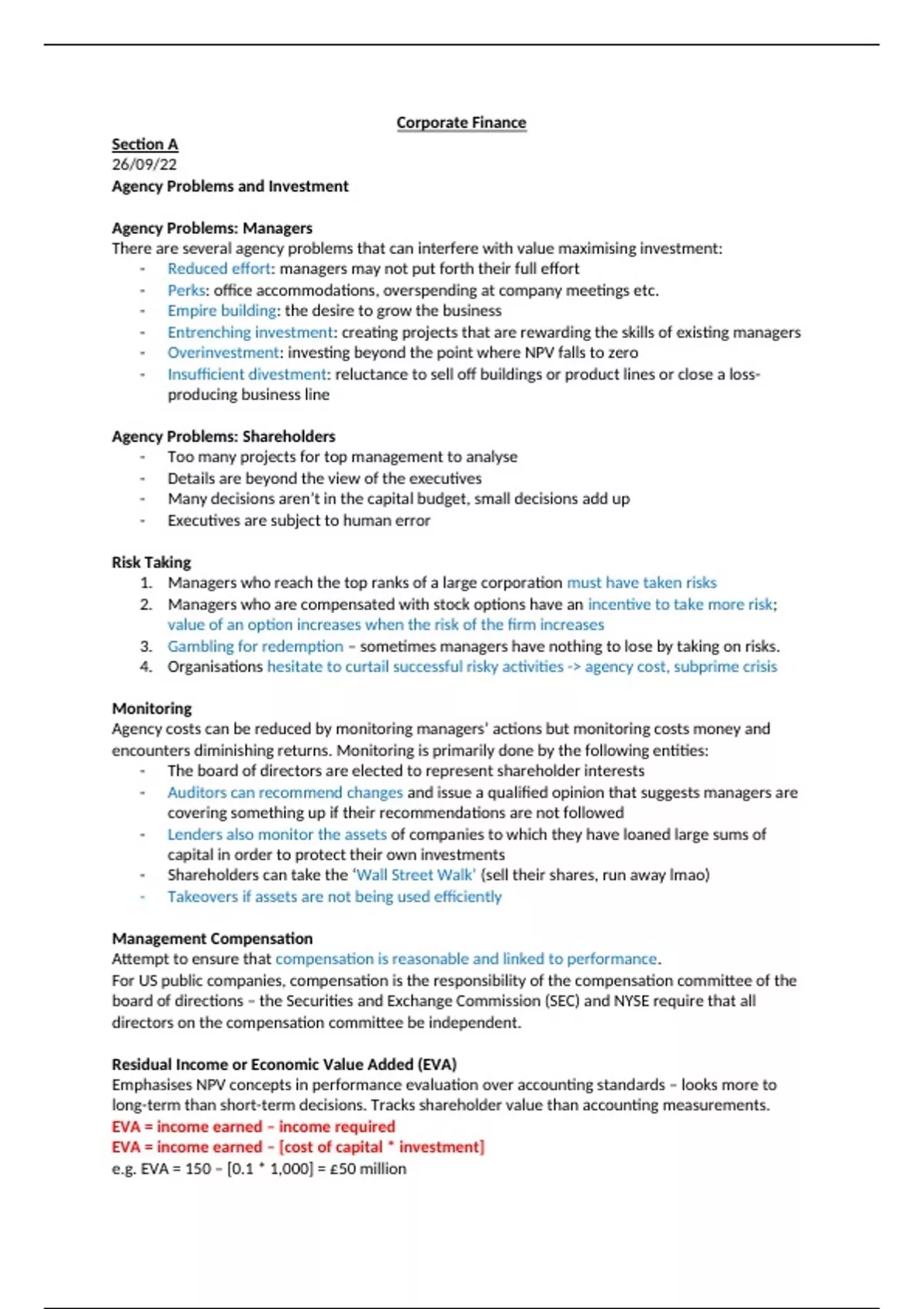 Corporate Finance

Section A
26/09/22
Agency Problems and Investment

Agency Problems: Managers
There are several agency problems that can interfere with value maximising investment:
- Reduced effort: managers may not put forth their full effort
- Perks: office accommodations, overspending at company meetings etc.
- Empire building: the desire to grow the business
- Entrenching investment: creating projects that are rewarding the skills of existing managers
- Overinvestment: investing beyond the point where NPV falls to zero
- Insufficient divestment: reluctance to sell off buildings or product lines or close a loss-producing business line

Agency Problems: Shareholders
- Too many projects for top management to analyse
- Details are beyond the view of the executives
- Many decisions aren't in the capital budget, small decisions add up
- Executives are subject to human error

Risk Taking
1. Managers who reach the top ranks of a large corporation must have taken risks
2. Managers who are compensated with stock options have an incentive to take more risk; value of an option increases when the risk of the firm increases
3. Gambling for redemption – sometimes managers have nothing to lose by taking on risks.
4. Organisations hesitate to curtail successful risky activities -> agency cost, subprime crisis

Monitoring
Agency costs can be reduced by monitoring managers' actions but monitoring costs money and encounters diminishing returns. Monitoring is primarily done by the following entities:
- The board of directors are elected to represent shareholder interests
- Auditors can recommend changes and issue a qualified opinion that suggests managers are covering something up if their recommendations are not followed
- Lenders also monitor the assets of companies to which they have loaned large sums of capital in order to protect their own investments
- Shareholders can take the 'Wall Street Walk' (sell their shares, run away lmao)
- Takeovers if assets are not being used efficiently

Management Compensation
Attempt to ensure that compensation is reasonable and linked to performance.
For US public companies, compensation is the responsibility of the compensation committee of the board of directions – the Securities and Exchange Commission (SEC) and NYSE require that all directors on the compensation committee be independent.

Residual Income or Economic Value Added (EVA)
Emphasises NPV concepts in performance evaluation over accounting standards – looks more to long-term than short-term decisions. Tracks shareholder value than accounting measurements.
EVA = income earned – income required
EVA = income earned – [cost of capital * investment]
e.g. EVA = 150 – [0.1 * 1,000] = £50 million